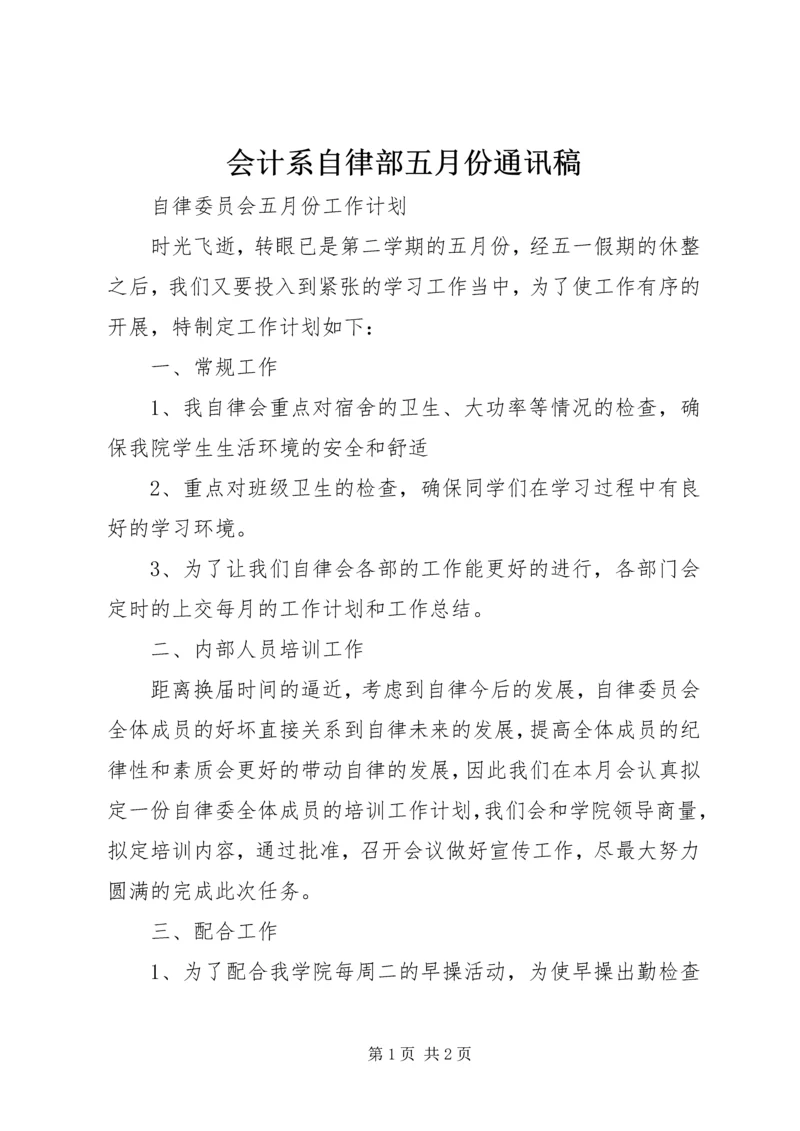 会计系自律部五月份通讯稿

自律委员会五月份工作计划

时光飞逝，转眼已是第二学期的五月份，经五一假期的休整之后，我们又要投入到紧张的学习工作当中，为了使工作有序的开展，特制定工作计划如下：

一、常规工作

1、我自律会重点对宿舍的卫生、大功率等情况的检查，确保我院学生生活环境的安全和舒适

2、重点对班级卫生的检查，确保同学们在学习过程中有良好的学习环境。

3、为了让我们自律会各部的工作能更好的进行，各部门会定时的上交每月的工作计划和工作总结。

二、内部人员培训工作

距离换届时间的逼近，考虑到自律今后的发展，自律委员会全体成员的好坏直接关系到自律未来的发展，提高全体成员的纪律性和素质会更好的带动自律的发展，因此我们在本月会认真拟定一份自律委全体成员的培训工作计划，我们会和学院领导商量，拟定培训内容，通过批准，召开会议做好宣传工作，尽最大努力圆满的完成此次任务。

三、配合工作

1、为了配合我学院每周二的早操活动，为使早操出勤检查

第 1 页 共 2 页